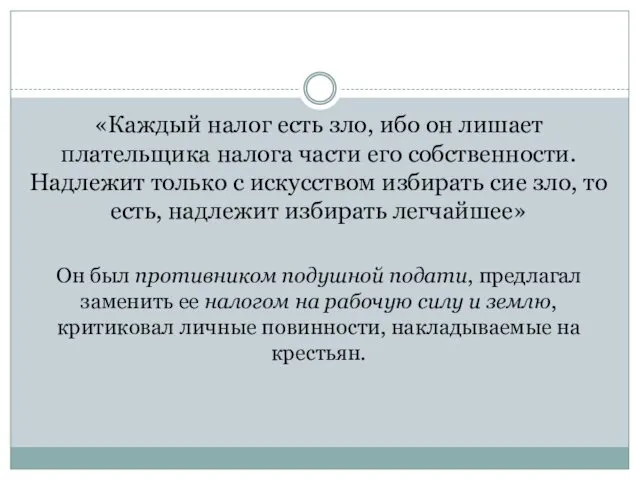 «Каждый налог есть зло, ибо он лишает плательщика налога части его собственности. Надлежит только с искусством избирать сие зло, то есть, надлежит избирать легчайшее»

Он был противником подушной подати, предлагал заменить ее налогом на рабочую силу и землю, критиковал личные повинности, накладываемые на крестьян.